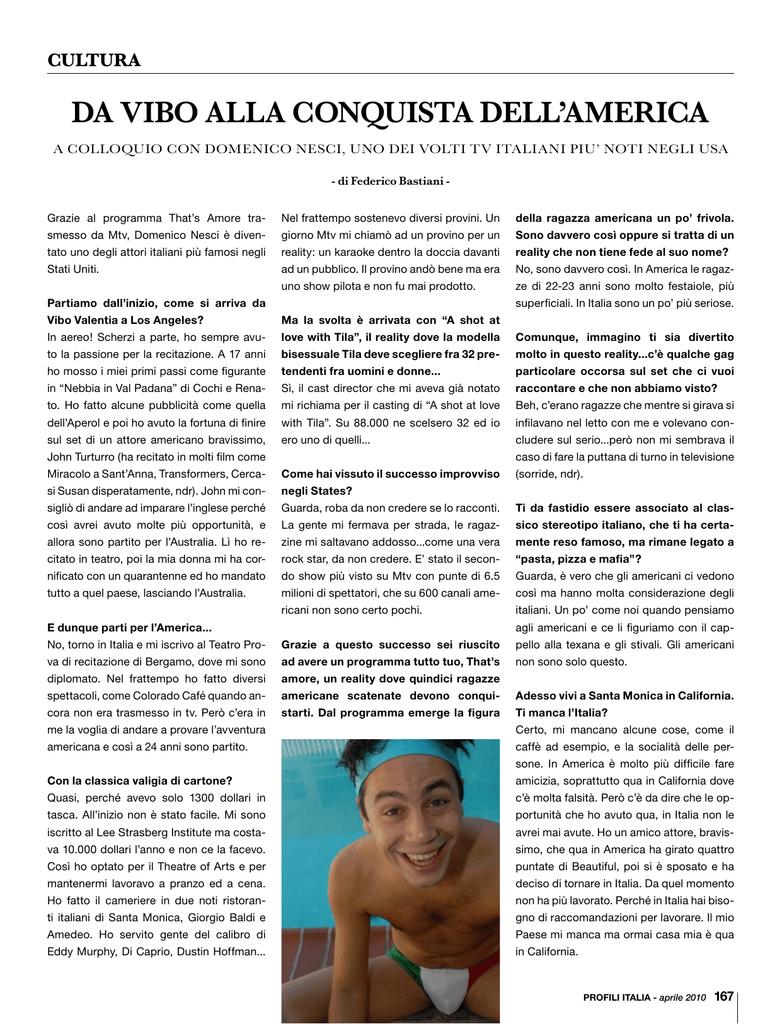 CULTURA

DA VIBO ALLA CONQUISTA DELL'AMERICA

A COLLOQUIO CON DOMENICO NESCI, UNO DEI VOLTI TV ITALIANI PIU' NOTI NEGLI USA

- di Federico Bastiani -

Grazie al programma That's Amore trasmesso da Mtv, Domenico Nesci è diventato uno degli attori italiani più famosi negli Stati Uniti.

Partiamo dall'inizio, come si arriva da Vibo Valentia a Los Angeles?
In aereo! Scherzi a parte, ho sempre avuto la passione per la recitazione. A 17 anni ho mosso i miei primi passi come figurante in "Nebbia in Val Padana" di Cochi e Renato. Ho fatto alcune pubblicità come quella dell'Aperol e poi ho avuto la fortuna di finire sul set di un attore americano bravissimo, John Turturro (ha recitato in molti film come Miracolo a Sant'Anna, Transformers, Cercasi Susan disperatamente, ndr). John mi consigliò di andare ad imparare l'inglese perché così avrei avuto molte più opportunità, e allora sono partito per l'Australia. Lì ho recitato in teatro, poi la mia donna mi ha cornificato con un quarantenne ed ho mandato tutto a quel paese, lasciando l'Australia.

E dunque parti per l'America...
No, torno in Italia e mi iscrivo al Teatro Prova di recitazione di Bergamo, dove mi sono diplomato. Nel frattempo ho fatto diversi spettacoli, come Colorado Café quando ancora non era trasmesso in tv. Però c'era in me la voglia di andare a provare l'avventura americana e così a 24 anni sono partito.

Con la classica valigia di cartone?
Quasi, perché avevo solo 1300 dollari in tasca. All'inizio non è stato facile. Mi sono iscritto al Lee Strasberg Institute ma costava 10.000 dollari l'anno e non ce la facevo. Così ho optato per il Theatre of Arts e per mantenermi lavoravo a pranzo ed a cena. Ho fatto il cameriere in due noti ristoranti italiani di Santa Monica, Giorgio Baldi e Amedeo. Ho servito gente del calibro di Eddy Murphy, Di Caprio, Dustin Hoffman...

Nel frattempo sostenevo diversi provini. Un giorno Mtv mi chiamò ad un provino per un reality: un karaoke dentro la doccia davanti ad un pubblico. Il provino andò bene ma era uno show pilota e non fu mai prodotto.

Ma la svolta è arrivata con "A shot at love with Tila", il reality dove la modella bisessuale Tila deve scegliere fra 32 pretendenti fra uomini e donne...
Sì, il cast director che mi aveva già notato mi richiama per il casting di "A shot at love with Tila". Su 88.000 ne scelsero 32 ed io ero uno di quelli...

Come hai vissuto il successo improvviso negli States?
Guarda, roba da non credere se lo racconti. La gente mi fermava per strada, le ragazzine mi saltavano addosso...come una vera rock star, da non credere. E' stato il secondo show più visto su Mtv con punte di 6.5 milioni di spettatori, che su 600 canali americani non sono certo pochi.

Grazie a questo successo sei riuscito ad avere un programma tutto tuo, That's amore, un reality dove quindici ragazze americane scatenate devono conquistarti. Dal programma emerge la figura della ragazza americana un po' frivola. Sono davvero così oppure si tratta di un reality che non tiene fede al suo nome?
No, sono davvero così. In America le ragazze di 22-23 anni sono molto festaiole, più superficiali. In Italia sono un po' più seriose.

Comunque, immagino ti sia divertito molto in questo reality...c'è qualche gag particolare occorsa sul set che ci vuoi raccontare e che non abbiamo visto?
Beh, c'erano ragazze che mentre si girava si infilavano nel letto con me e volevano concludere sul serio...però non mi sembrava il caso di fare la puttana di turno in televisione (sorride, ndr).

Ti da fastidio essere associato al classico stereotipo italiano, che ti ha certamente reso famoso, ma rimane legato a "pasta, pizza e mafia"?
Guarda, è vero che gli americani ci vedono così ma hanno molta considerazione degli italiani. Un po' come noi quando pensiamo agli americani e ce li figuriamo con il cappello alla texana e gli stivali. Gli americani non sono solo questo.

Adesso vivi a Santa Monica in California. Ti manca l'Italia?
Certo, mi mancano alcune cose, come il caffè ad esempio, e la socialità delle persone. In America è molto più difficile fare amicizia, soprattutto qua in California dove c'è molta falsità. Però c'è da dire che le opportunità che ho avuto qua, in Italia non le avrei mai avute. Ho un amico attore, bravissimo, che qua in America ha girato quattro puntate di Beautiful, poi si è sposato e ha deciso di tornare in Italia. Da quel momento non ha più lavorato. Perché in Italia hai bisogno di raccomandazioni per lavorare. Il mio Paese mi manca ma ormai casa mia è qua in California.

PROFILI ITALIA - aprile 2010 167